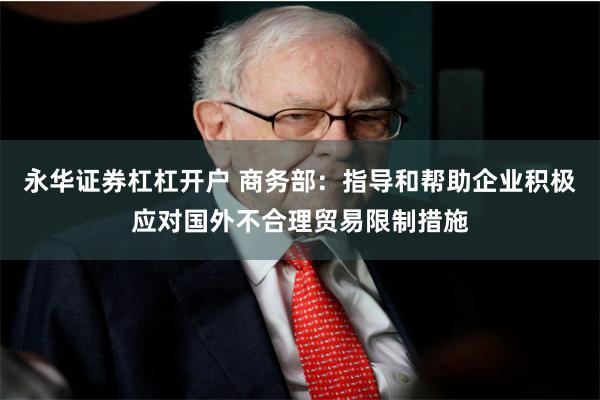 永华证券杠杠开户 商务部：指导和帮助企业积极应对国外不合理贸易限制措施